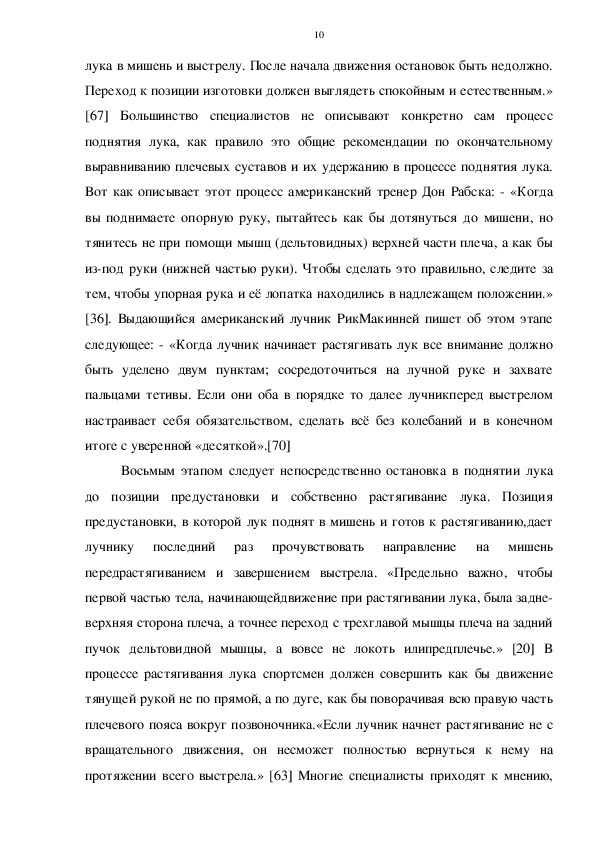 10

лука в мишень и выстрелу. После начала движения остановок быть недолжно. Переход к позиции изготовки должен выглядеть спокойным и естественным.» [67] Большинство специалистов не описывают конкретно сам процесс поднятия лука, как правило это общие рекомендации по окончательному выравниванию плечевых суставов и их удержанию в процессе поднятия лука. Вот как описывает этот процесс американский тренер Дон Рабска: - «Когда вы поднимаете опорную руку, пытайтесь как бы дотянуться до мишени, но тянитесь не при помощи мышц (дельтовидных) верхней части плеча, а как бы из-под руки (нижней частью руки). Чтобы сделать это правильно, следите за тем, чтобы упорная рука и её лопатка находились в надлежащем положении.» [36]. Выдающийся американский лучник РикМакинней пишет об этом этапе следующее: - «Когда лучник начинает растягивать лук все внимание должно быть уделено двум пунктам; сосредоточиться на лучной руке и захвате пальцами тетивы. Если они оба в порядке то далее лучникперед выстрелом настраивает себя обязательством, сделать всё без колебаний и в конечном итоге с уверенной «десяткой».[70]

Восьмым этапом следует непосредственно остановка в поднятии лука до позиции предустановки и собственно растягивание лука. Позиция предустановки, в которой лук поднят в мишень и готов к растягиванию,дает лучнику последний раз прочувствовать направление на мишень передрастягиванием и завершением выстрела. «Предельно важно, чтобы первой частью тела, начинающейдвижение при растягивании лука, была задне-верхняя сторона плеча, а точнее переход с трехглавой мышцы плеча на задний пучок дельтовидной мышцы, а вовсе не локоть илипредплечье.» [20] В процессе растягивания лука спортсмен должен совершить как бы движение тянущей рукой не по прямой, а по дуге, как бы поворачивая всю правую часть плечевого пояса вокруг позвоночника.«Если лучник начнет растягивание не с вращательного движения, он несможет полностью вернуться к нему на протяжении всего выстрела.» [63] Многие специалисты приходят к мнению,